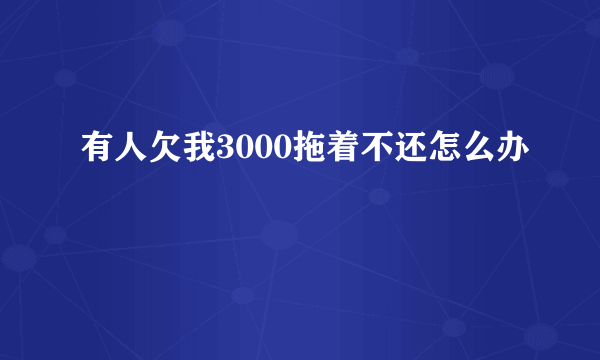 有人欠我3000拖着不还怎么办